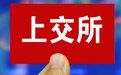 上交所